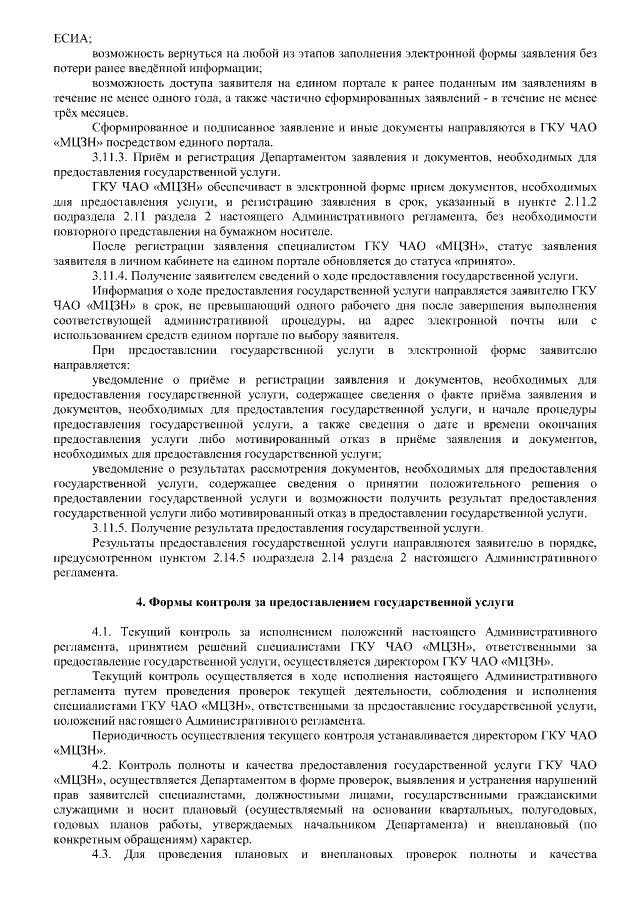 ЕСИА;

возможность вернуться на любой из этапов заполнения электронной формы заявления без потери ранее введённой информации;

возможность доступа заявителя на едином портале к ранее поданным им заявлениям в течение не менее одного года, а также частично сформированных заявлений - в течение не менее трёх месяцев.

Сформированное и подписанное заявление и иные документы направляются в ГКУ ЧАО «МЦЗН» посредством единого портала.

3.11.3. Приём и регистрация Департаментом заявления и документов, необходимых для предоставления государственной услуги.

ГКУ ЧАО «МЦЗН» обеспечивает в электронной форме прием документов, необходимых для предоставления услуги, и регистрацию заявления в срок, указанный в пункте 2.11.2 подраздела 2.11 раздела 2 настоящего Административного регламента, без необходимости повторного представления на бумажном носителе.

После регистрации заявления специалистом ГКУ ЧАО «МЦЗН», статус заявления заявителя в личном кабинете на едином портале обновляется до статуса «принято».

3.11.4. Получение заявителем сведений о ходе предоставления государственной услуги.

Информация о ходе предоставления государственной услуги направляется заявителю ГКУ ЧАО «МЦЗН» в срок, не превышающий одного рабочего дня после завершения выполнения соответствующей административной процедуры, на адрес электронной почты или с использованием средств едином портале по выбору заявителя.

При предоставлении государственной услуги в электронной форме заявителю направляется:

уведомление о приёме и регистрации заявления и документов, необходимых для предоставления государственной услуги, содержащее сведения о факте приёма заявления и документов, необходимых для предоставления государственной услуги, и начале процедуры предоставления государственной услуги, а также сведения о дате и времени окончания предоставления услуги либо мотивированный отказ в приёме заявления и документов, необходимых для предоставления государственной услуги;

уведомление о результатах рассмотрения документов, необходимых для предоставления государственной услуги, содержащее сведения о принятии положительного решения о предоставлении государственной услуги и возможности получить результат предоставления государственной услуги либо мотивированный отказ в предоставлении государственной услуги.

3.11.5. Получение результата предоставления государственной услуги.

Результаты предоставления государственной услуги направляются заявителю в порядке, предусмотренном пунктом 2.14.5 подраздела 2.14 раздела 2 настоящего Административного регламента.

4. Формы контроля за предоставлением государственной услуги

4.1. Текущий контроль за исполнением положений настоящего Административного регламента, принятием решений специалистами ГКУ ЧАО «МЦЗН», ответственными за предоставление государственной услуги, осуществляется директором ГКУ ЧАО «МЦЗН».

Текущий контроль осуществляется в ходе исполнения настоящего Административного регламента путем проведения проверок текущей деятельности, соблюдения и исполнения специалистами ГКУ ЧАО «МЦЗН», ответственными за предоставление государственной услуги, положений настоящего Административного регламента.

Периодичность осуществления текущего контроля устанавливается директором ГКУ ЧАО «МЦЗН».

4.2. Контроль полноты и качества предоставления государственной услуги ГКУ ЧАО «МЦЗН», осуществляется Департаментом в форме проверок, выявления и устранения нарушений прав заявителей специалистами, должностными лицами, государственными гражданскими служащими и носит плановый (осуществляемый на основании квартальных, полугодовых, годовых планов работы, утверждаемых начальником Департамента) и внеплановый (по конкретным обращениям) характер.

4.3. Для проведения плановых и внеплановых проверок полноты и качества